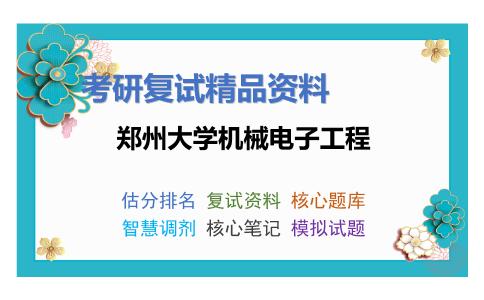 考研复试精品资料

郑州大学机械电子工程

估分排名 复试资料 核心题库
智慧调剂 核心笔记 模拟试题